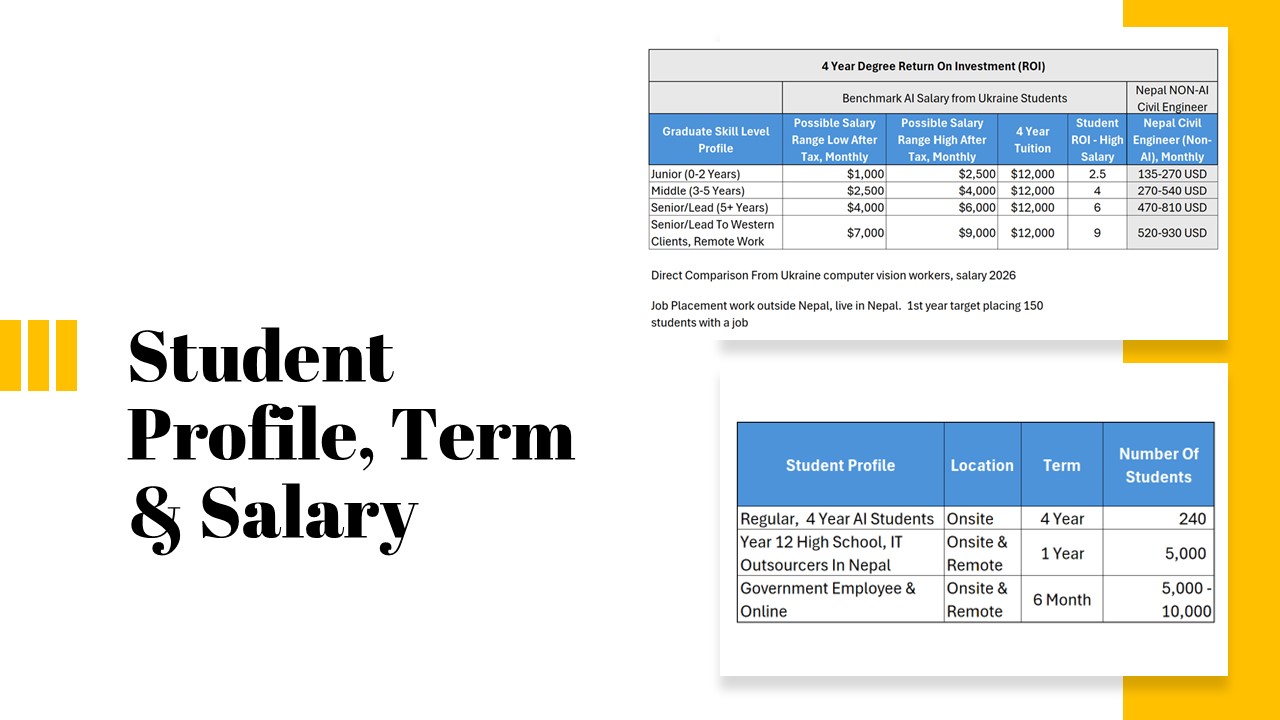 Student Profile, Term & Salary

| 4 Year Degree Return On Investment (ROI) | | | | | |
|---|---|---|---|---|---|
| | Benchmark AI Salary from Ukraine Students | | | | Nepal NON-AI Civil Engineer |
| Graduate Skill Level Profile | Possible Salary Range Low After Tax, Monthly | Possible Salary Range High After Tax, Monthly | 4 Year Tuition | Student ROI - High Salary | Nepal Civil Engineer (Non-AI), Monthly |
| Junior (0-2 Years) | $1,000 | $2,500 | $12,000 | 2.5 | 135-270 USD |
| Middle (3-5 Years) | $2,500 | $4,000 | $12,000 | 4 | 270-540 USD |
| Senior/Lead (5+ Years) | $4,000 | $6,000 | $12,000 | 6 | 470-810 USD |
| Senior/Lead To Western Clients, Remote Work | $7,000 | $9,000 | $12,000 | 9 | 520-930 USD |

Direct Comparison From Ukraine computer vision workers, salary 2026

Job Placement work outside Nepal, live in Nepal. 1st year target placing 150 students with a job

| Student Profile | Location | Term | Number Of Students |
|---|---|---|---|
| Regular, 4 Year AI Students | Onsite | 4 Year | 240 |
| Year 12 High School, IT Outsourcers In Nepal | Onsite & Remote | 1 Year | 5,000 |
| Government Employee & Online | Onsite & Remote | 6 Month | 5,000 - 10,000 |